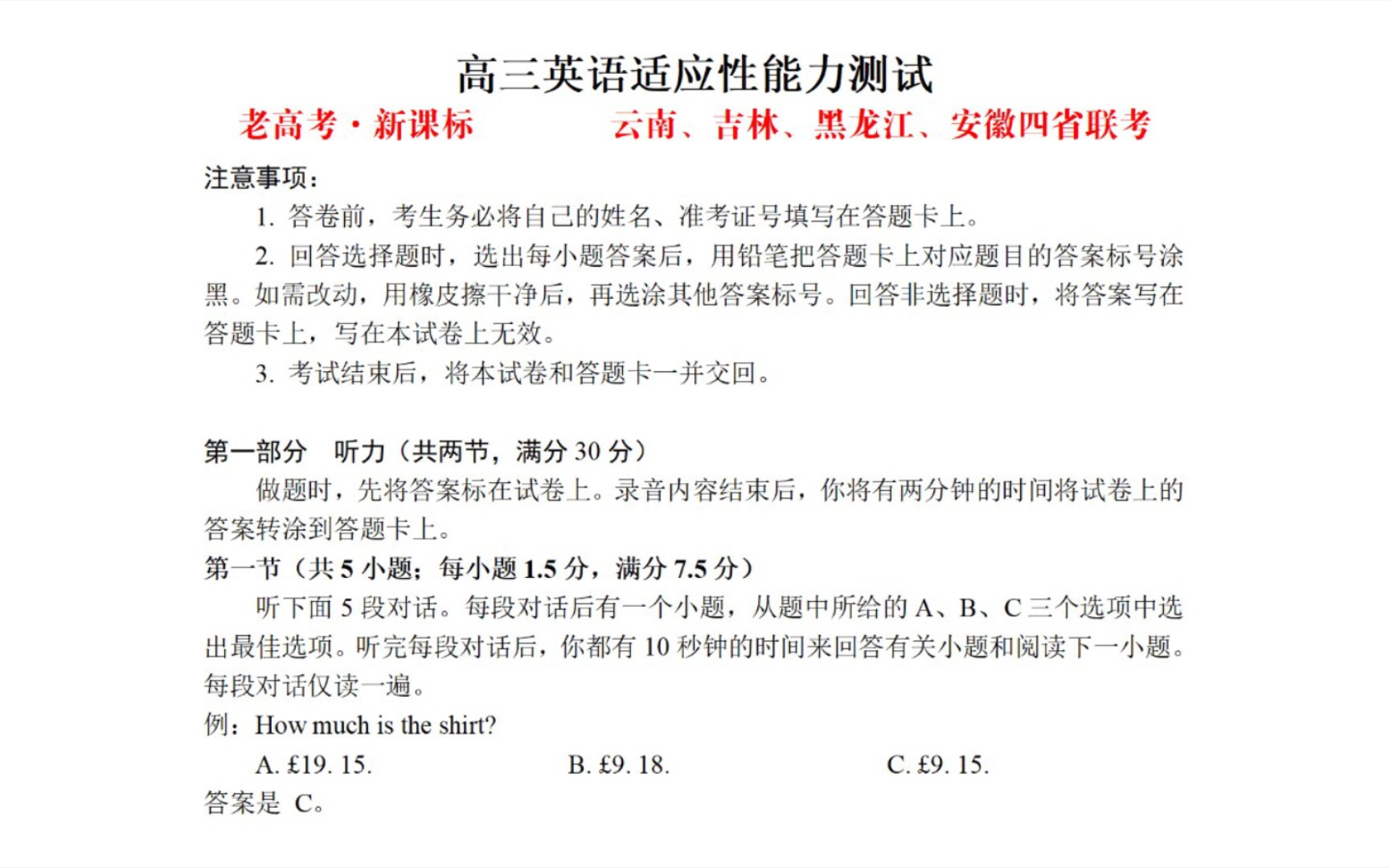 高三英语适应性能力测试

老高考·新课标　　　　云南、吉林、黑龙江、安徽四省联考

注意事项：

1. 答卷前，考生务必将自己的姓名、准考证号填写在答题卡上。

2. 回答选择题时，选出每小题答案后，用铅笔把答题卡上对应题目的答案标号涂黑。如需改动，用橡皮擦干净后，再选涂其他答案标号。回答非选择题时，将答案写在答题卡上，写在本试卷上无效。

3. 考试结束后，将本试卷和答题卡一并交回。

第一部分　听力（共两节，满分 30 分）

做题时，先将答案标在试卷上。录音内容结束后，你将有两分钟的时间将试卷上的答案转涂到答题卡上。

第一节（共 5 小题；每小题 1.5 分，满分 7.5 分）

听下面 5 段对话。每段对话后有一个小题，从题中所给的 A、B、C 三个选项中选出最佳选项。听完每段对话后，你都有 10 秒钟的时间来回答有关小题和阅读下一小题。每段对话仅读一遍。

例：How much is the shirt?

A. £19. 15.　　　　B. £9. 18.　　　　C. £9. 15.

答案是 C。